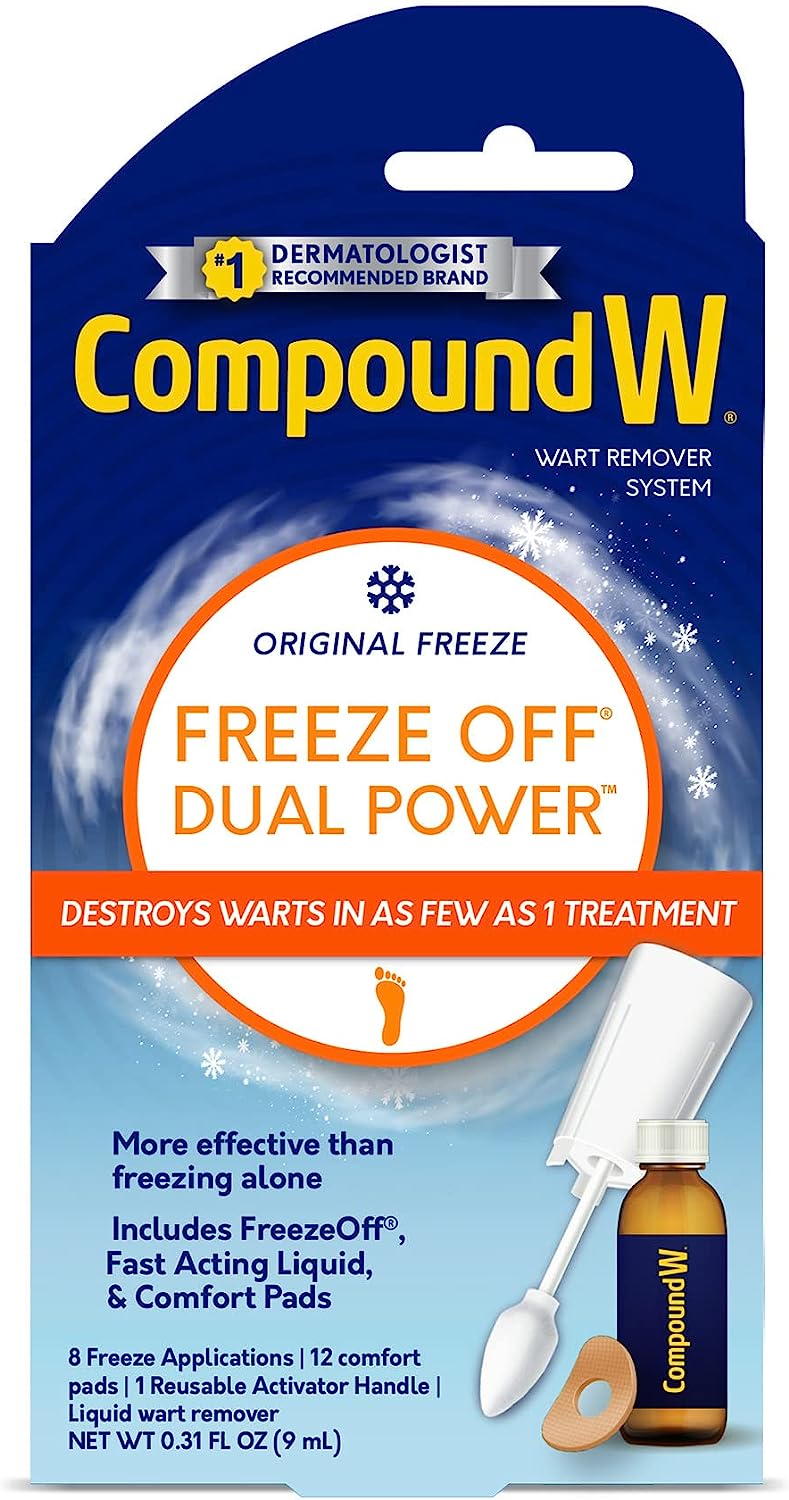 #1 DERMATOLOGIST RECOMMENDED BRAND

Compound W®

WART REMOVER SYSTEM

ORIGINAL FREEZE

FREEZE OFF® DUAL POWER™

DESTROYS WARTS IN AS FEW AS 1 TREATMENT

More effective than freezing alone

Includes FreezeOff®, Fast Acting Liquid, & Comfort Pads

8 Freeze Applications | 12 comfort pads | 1 Reusable Activator Handle | Liquid wart remover
NET WT 0.31 FL OZ (9 mL)

Compound W